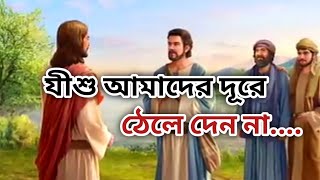 যীশু আমাদের দূরে ঠেলে দেন না....